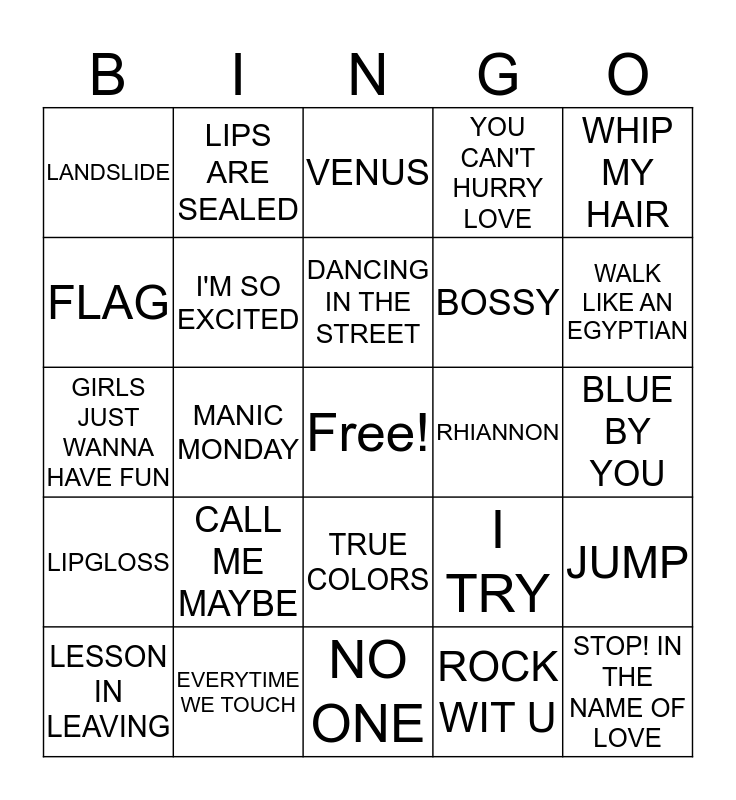 | B | I | N | G | O |
|---|---|---|---|---|
| LANDSLIDE | LIPS ARE SEALED | VENUS | YOU CAN'T HURRY LOVE | WHIP MY HAIR |
| FLAG | I'M SO EXCITED | DANCING IN THE STREET | BOSSY | WALK LIKE AN EGYPTIAN |
| GIRLS JUST WANNA HAVE FUN | MANIC MONDAY | Free! | RHIANNON | BLUE BY YOU |
| LIPGLOSS | CALL ME MAYBE | TRUE COLORS | I TRY | JUMP |
| LESSON IN LEAVING | EVERYTIME WE TOUCH | NO ONE | ROCK WIT U | STOP! IN THE NAME OF LOVE |